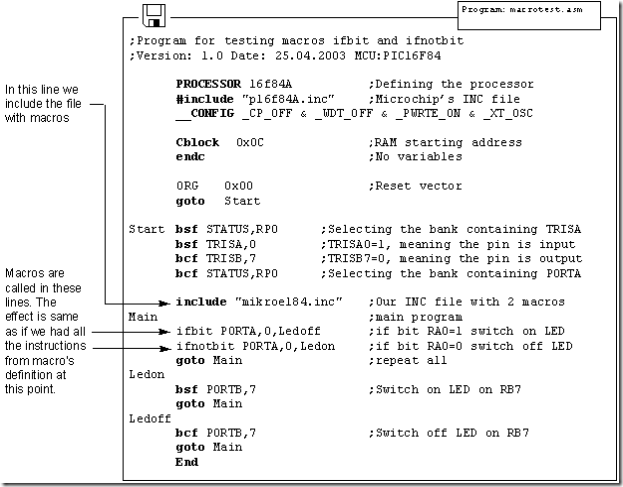 Program: macrotest.asm

;Program for testing macros ifbit and ifnotbit
;Version: 1.0 Date: 25.04.2003 MCU:PIC16F84

PROCESSOR 16f84A ;Defining the processor
#include "p16f84A.inc" ;Microchip's INC file
__CONFIG _CP_OFF & _WDT_OFF & _PWRTE_ON & _XT_OSC

Cblock 0x0C ;RAM starting address
endc ;No variables

ORG 0x00 ;Reset vector
goto Start

Start bsf STATUS,RP0 ;Selecting the bank containing TRISA
bsf TRISA,0 ;TRISA0=1, meaning the pin is input
bcf TRISB,7 ;TRISB7=0, meaning the pin is output
bcf STATUS,RP0 ;Selecting the bank containing PORTA

include "mikroel84.inc" ;Our INC file with 2 macros
Main ;main program
ifbit PORTA,0,Ledoff ;if bit RA0=1 switch on LED
ifnotbit PORTA,0,Ledon ;if bit RA0=0 switch off LED
goto Main ;repeat all
Ledon
bsf PORTB,7 ;Switch on LED on RB7
goto Main
Ledoff
bcf PORTB,7 ;Switch off LED on RB7
goto Main
End

In this line we include the file with macros

Macros are called in these lines. The effect is same as if we had all the instructions from macro's definition at this point.